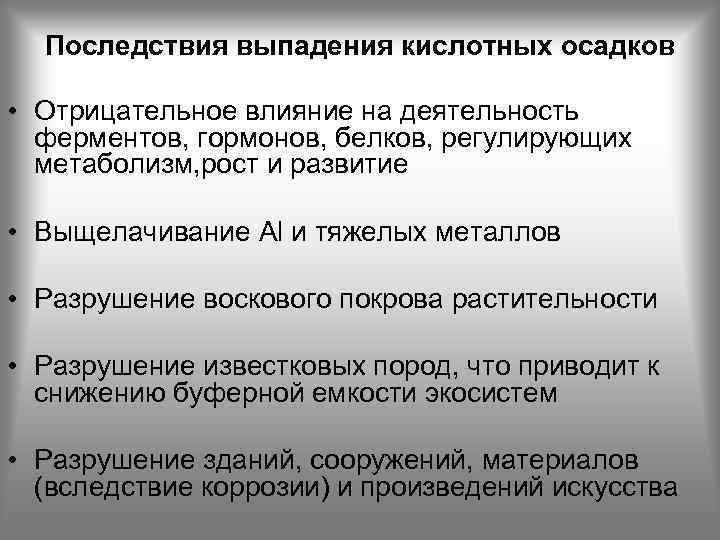 Последствия выпадения кислотных осадков

• Отрицательное влияние на деятельность ферментов, гормонов, белков, регулирующих метаболизм,рост и развитие

• Выщелачивание Al и тяжелых металлов

• Разрушение воскового покрова растительности

• Разрушение известковых пород, что приводит к снижению буферной емкости экосистем

• Разрушение зданий, сооружений, материалов (вследствие коррозии) и произведений искусства